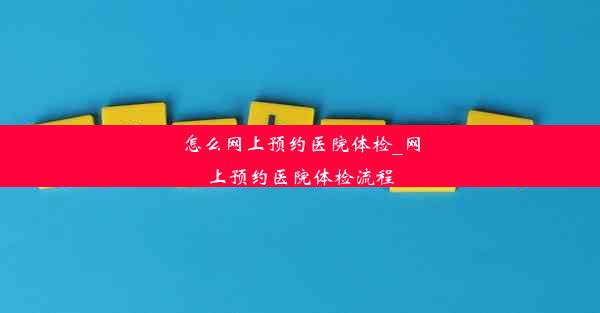 怎么网上预约医院体检_网上预约医院体检流程